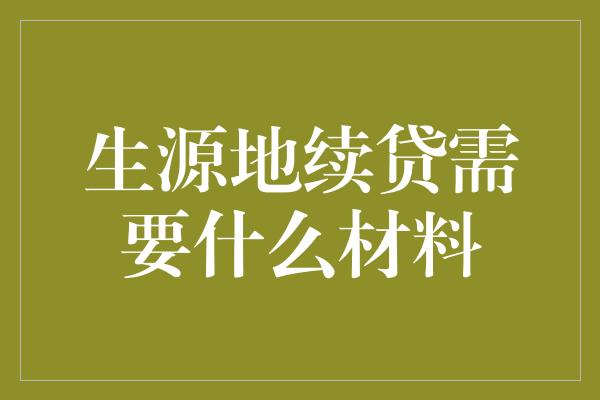 生源地续贷需要什么材料